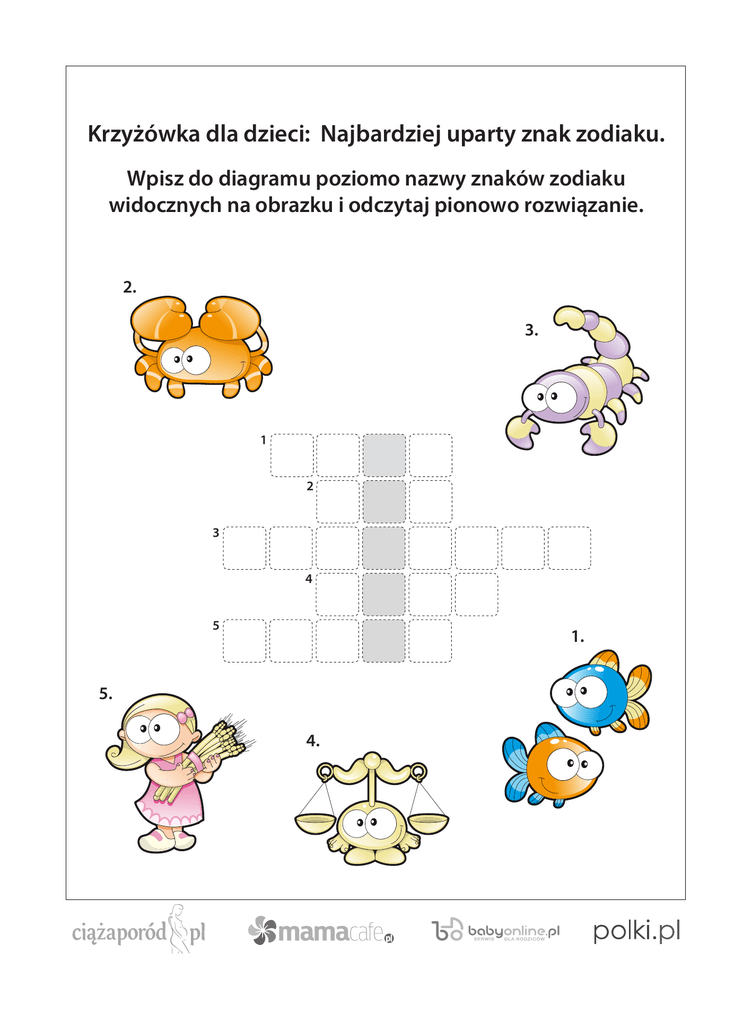 Krzyżówka dla dzieci: Najbardziej uparty znak zodiaku.

Wpisz do diagramu poziomo nazwy znaków zodiaku widocznych na obrazku i odczytaj pionowo rozwiązanie.

2.

3.

1

2

3

4

5

1.

5.

4.

ciążaporód.pl

mamacafe.pl

babyonline.pl

polki.pl